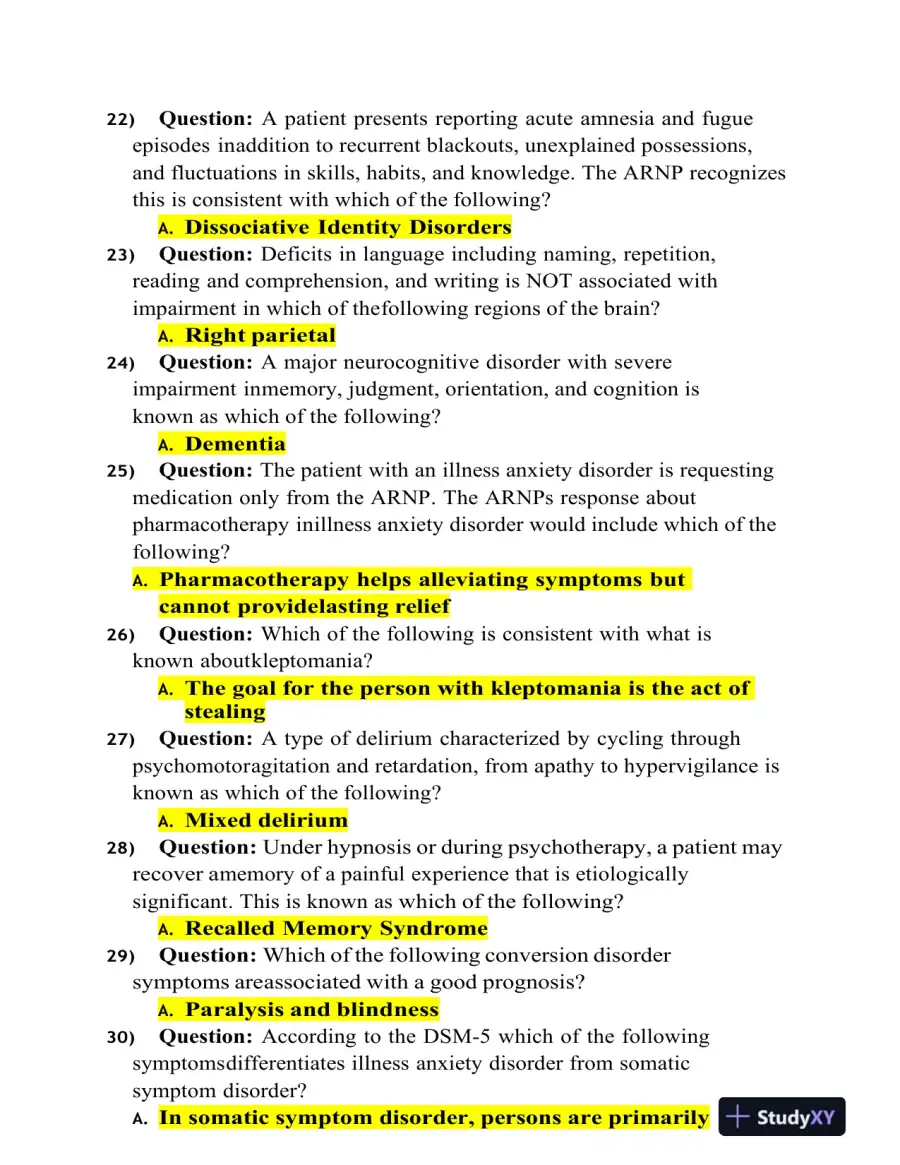 22) Question: A patient presents reporting acute amnesia and fugue episodes inaddition to recurrent blackouts, unexplained possessions, and fluctuations in skills, habits, and knowledge. The ARNP recognizes this is consistent with which of the following?

A. Dissociative Identity Disorders

23) Question: Deficits in language including naming, repetition, reading and comprehension, and writing is NOT associated with impairment in which of thefollowing regions of the brain?

A. Right parietal

24) Question: A major neurocognitive disorder with severe impairment inmemory, judgment, orientation, and cognition is known as which of the following?

A. Dementia

25) Question: The patient with an illness anxiety disorder is requesting medication only from the ARNP. The ARNPs response about pharmacotherapy inillness anxiety disorder would include which of the following?

A. Pharmacotherapy helps alleviating symptoms but cannot providelasting relief

26) Question: Which of the following is consistent with what is known aboutkleptomania?

A. The goal for the person with kleptomania is the act of stealing

27) Question: A type of delirium characterized by cycling through psychomotoragitation and retardation, from apathy to hypervigilance is known as which of the following?

A. Mixed delirium

28) Question: Under hypnosis or during psychotherapy, a patient may recover amemory of a painful experience that is etiologically significant. This is known as which of the following?

A. Recalled Memory Syndrome

29) Question: Which of the following conversion disorder symptoms areassociated with a good prognosis?

A. Paralysis and blindness

30) Question: According to the DSM-5 which of the following symptomsdifferentiates illness anxiety disorder from somatic symptom disorder?

A. In somatic symptom disorder, persons are primarily

StudyXY